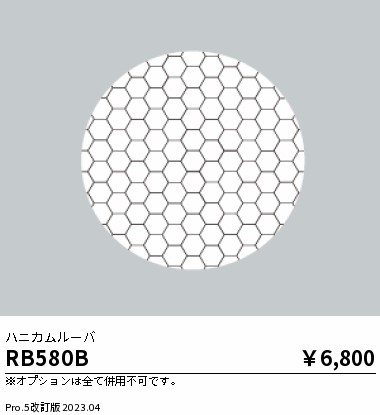 ハニカムルーバ

RB580B

￥6,800

※オプションは全て併用不可です。

Pro.5改訂版 2023.04